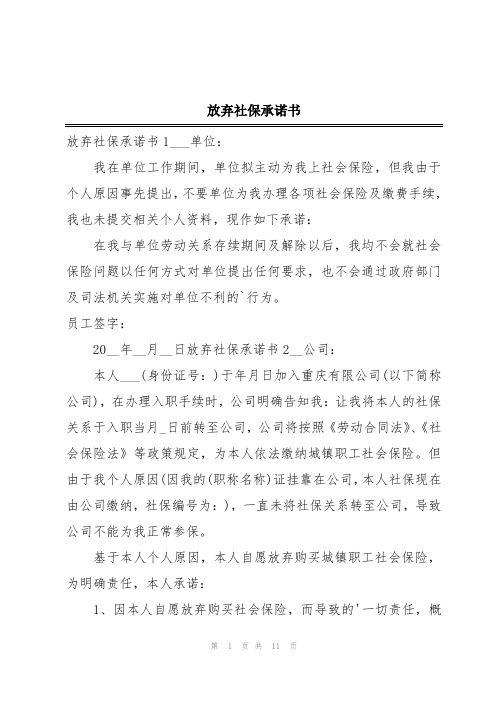 放弃社保承诺书

放弃社保承诺书 1___单位：

我在单位工作期间，单位拟主动为我上社会保险，但我由于个人原因事先提出，不要单位为我办理各项社会保险及缴费手续，我也未提交相关个人资料，现作如下承诺：

在我与单位劳动关系存续期间及解除以后，我均不会就社会保险问题以任何方式对单位提出任何要求，也不会通过政府部门及司法机关实施对单位不利的`行为。

员工签字：

20__年__月__日放弃社保承诺书 2__公司：

本人___(身份证号：)于年月日加入重庆有限公司(以下简称公司)，在办理入职手续时，公司明确告知我：让我将本人的社保关系于入职当月_日前转至公司，公司将按照《劳动合同法》、《社会保险法》等政策规定，为本人依法缴纳城镇职工社会保险。但由于我个人原因(因我的(职称名称)证挂靠在公司，本人社保现在由公司缴纳，社保编号为：)，一直未将社保关系转至公司，导致公司不能为我正常参保。

基于本人个人原因，本人自愿放弃购买城镇职工社会保险，为明确责任，本人承诺：

1、因本人自愿放弃购买社会保险，而导致的'一切责任，概

第 1 页 共 11 页